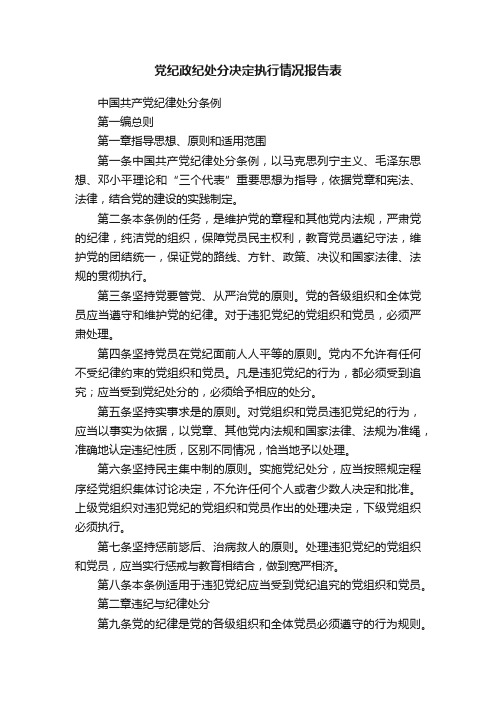 党纪政纪处分决定执行情况报告表

中国共产党纪律处分条例

第一编总则

第一章指导思想、原则和适用范围

第一条中国共产党纪律处分条例，以马克思列宁主义、毛泽东思想、邓小平理论和“三个代表”重要思想为指导，依据党章和宪法、法律，结合党的建设的实践制定。

第二条本条例的任务，是维护党的章程和其他党内法规，严肃党的纪律，纯洁党的组织，保障党员民主权利，教育党员遵纪守法，维护党的团结统一，保证党的路线、方针、政策、决议和国家法律、法规的贯彻执行。

第三条坚持党要管党、从严治党的原则。党的各级组织和全体党员应当遵守和维护党的纪律。对于违犯党纪的党组织和党员，必须严肃处理。

第四条坚持党员在党纪面前人人平等的原则。党内不允许有任何不受纪律约束的党组织和党员。凡是违犯党纪的行为，都必须受到追究；应当受到党纪处分的，必须给予相应的处分。

第五条坚持实事求是的原则。对党组织和党员违犯党纪的行为，应当以事实为依据，以党章、其他党内法规和国家法律、法规为准绳，准确地认定违纪性质，区别不同情况，恰当地予以处理。

第六条坚持民主集中制的原则。实施党纪处分，应当按照规定程序经党组织集体讨论决定，不允许任何个人或者少数人决定和批准。上级党组织对违犯党纪的党组织和党员作出的处理决定，下级党组织必须执行。

第七条坚持惩前毖后、治病救人的原则。处理违犯党纪的党组织和党员，应当实行惩戒与教育相结合，做到宽严相济。

第八条本条例适用于违犯党纪应当受到党纪追究的党组织和党员。

第二章违纪与纪律处分

第九条党的纪律是党的各级组织和全体党员必须遵守的行为规则。